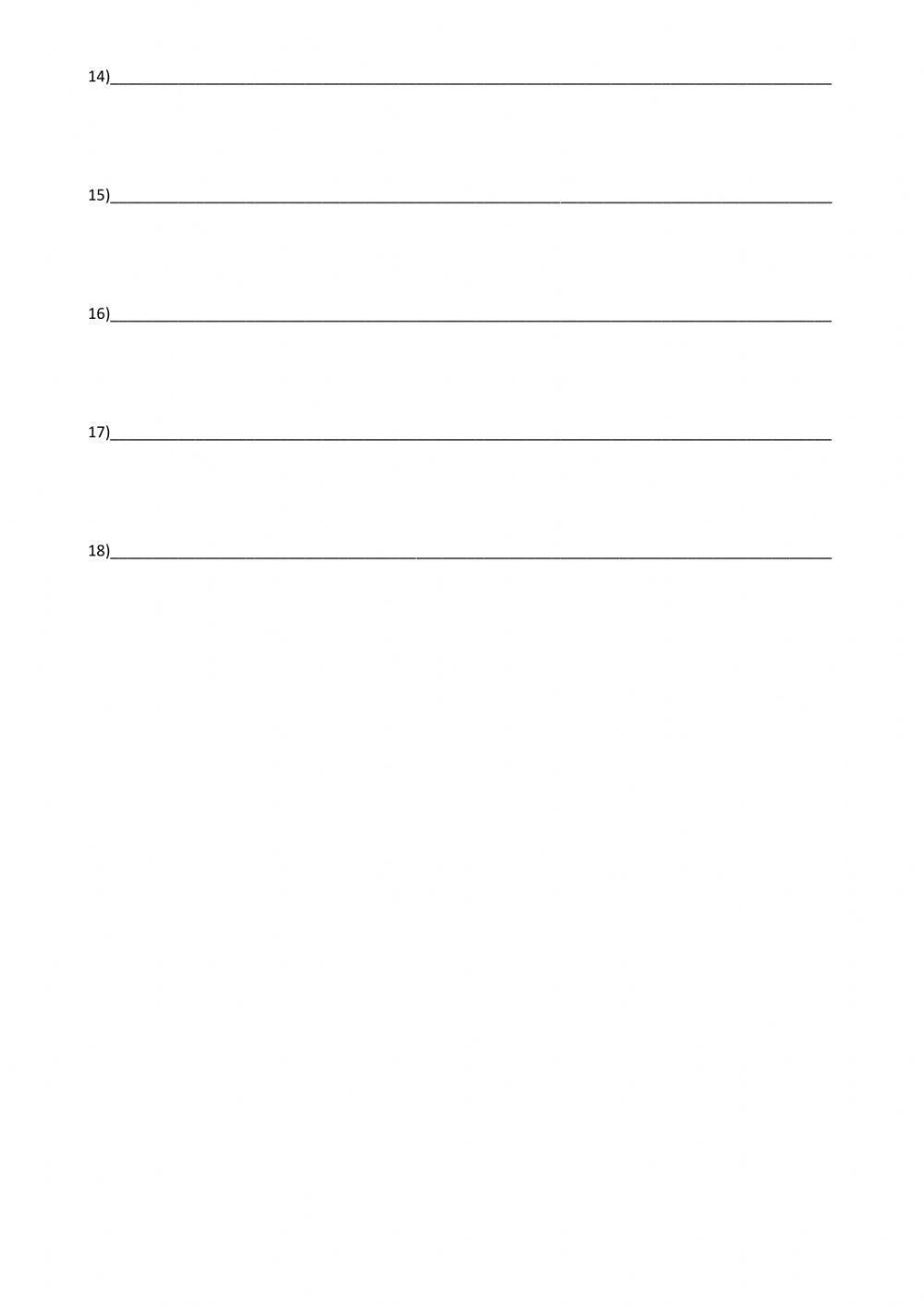 14)____

15)____

16)____

17)____

18)____